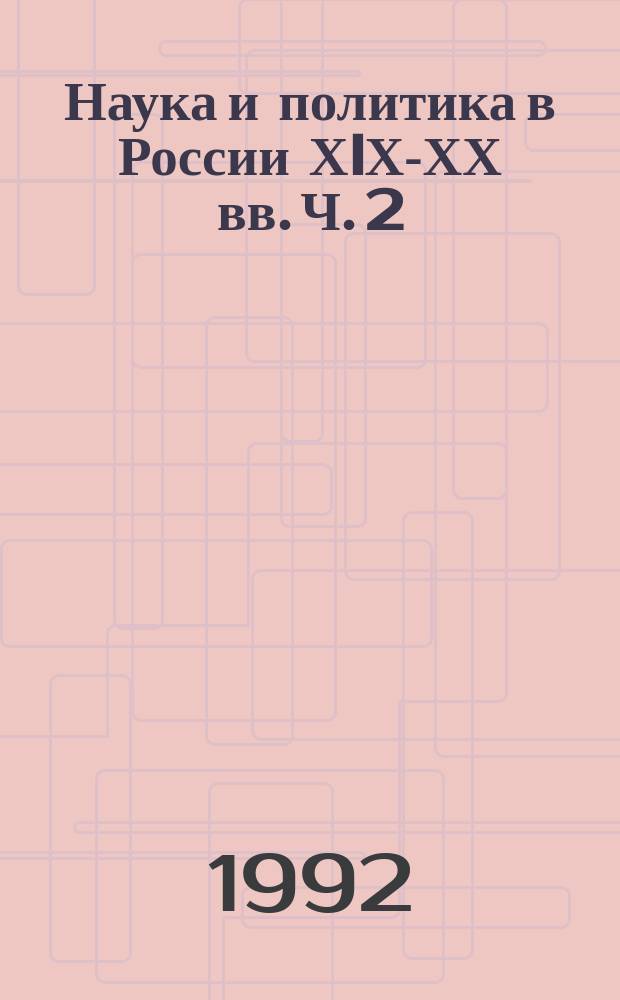 Наука и политика в России XIX-XX вв. Ч. 2

1992